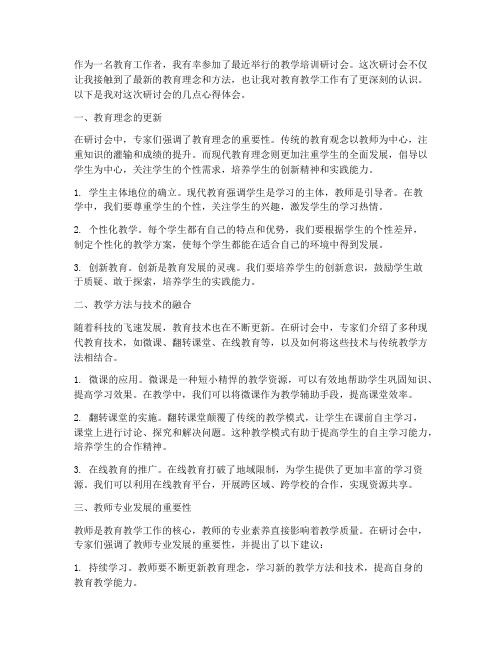 作为一名教育工作者，我有幸参加了最近举行的教学培训研讨会。这次研讨会不仅让我接触到了最新的教育理念和方法，也让我对教育教学工作有了更深刻的认识。以下是我对这次研讨会的几点心得体会。

一、教育理念的更新

在研讨会中，专家们强调了教育理念的重要性。传统的教育观念以教师为中心，注重知识的灌输和成绩的提升。而现代教育理念则更加注重学生的全面发展，倡导以学生为中心，关注学生的个性需求，培养学生的创新精神和实践能力。

1. 学生主体地位的确立。现代教育强调学生是学习的主体，教师是引导者。在教学中，我们要尊重学生的个性，关注学生的兴趣，激发学生的学习热情。

2. 个性化教学。每个学生都有自己的特点和优势，我们要根据学生的个性差异，制定个性化的教学方案，使每个学生都能在适合自己的环境中得到发展。

3. 创新教育。创新是教育发展的灵魂。我们要培养学生的创新意识，鼓励学生敢于质疑、敢于探索，培养学生的实践能力。

二、教学方法与技术的融合

随着科技的飞速发展，教育技术也在不断更新。在研讨会中，专家们介绍了多种现代教育技术，如微课、翻转课堂、在线教育等，以及如何将这些技术与传统教学方法相结合。

1. 微课的应用。微课是一种短小精悍的教学资源，可以有效地帮助学生巩固知识、提高学习效果。在教学中，我们可以将微课作为教学辅助手段，提高课堂效率。

2. 翻转课堂的实施。翻转课堂颠覆了传统的教学模式，让学生在课前自主学习，课堂上进行讨论、探究和解决问题。这种教学模式有助于提高学生的自主学习能力，培养学生的合作精神。

3. 在线教育的推广。在线教育打破了地域限制，为学生提供了更加丰富的学习资源。我们可以利用在线教育平台，开展跨区域、跨学校的合作，实现资源共享。

三、教师专业发展的重要性

教师是教育教学工作的核心，教师的专业素养直接影响着教学质量。在研讨会中，专家们强调了教师专业发展的重要性，并提出了以下建议：

1. 持续学习。教师要不断更新教育理念，学习新的教学方法和技术，提高自身的教育教学能力。